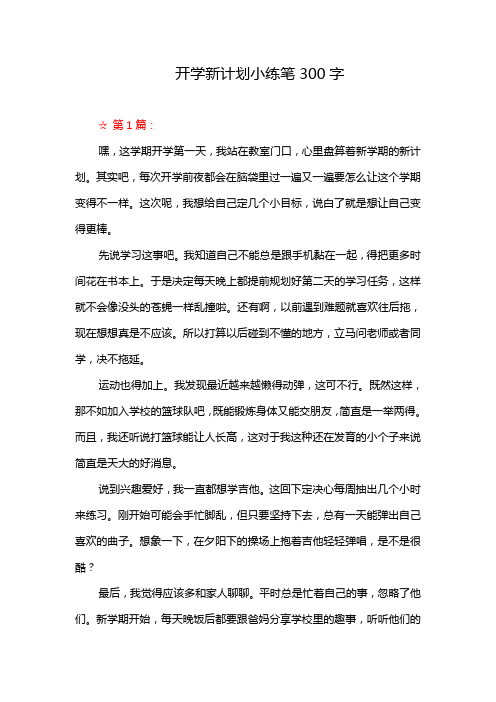 开学新计划小练笔 300 字

☆ 第 1 篇：

嘿，这学期开学第一天，我站在教室门口，心里盘算着新学期的新计划。其实吧，每次开学前夜都会在脑袋里过一遍又一遍要怎么让这个学期变得不一样。这次呢，我想给自己定几个小目标，说白了就是想让自己变得更棒。

先说学习这事吧。我知道自己不能总是跟手机黏在一起，得把更多时间花在书本上。于是决定每天晚上都提前规划好第二天的学习任务，这样就不会像没头的苍蝇一样乱撞啦。还有啊，以前遇到难题就喜欢往后拖，现在想想真是不应该。所以打算以后碰到不懂的地方，立马问老师或者同学，决不拖延。

运动也得加上。我发现最近越来越懒得动弹，这可不行。既然这样，那不如加入学校的篮球队吧，既能锻炼身体又能交朋友，简直是一举两得。而且，我还听说打篮球能让人长高，这对于我这种还在发育的小个子来说简直是天大的好消息。

说到兴趣爱好，我一直都想学吉他。这回下定决心每周抽出几个小时来练习。刚开始可能会手忙脚乱，但只要坚持下去，总有一天能弹出自己喜欢的曲子。想象一下，在夕阳下的操场上抱着吉他轻轻弹唱，是不是很酷？

最后，我觉得应该多和家人聊聊。平时总是忙着自己的事，忽略了他们。新学期开始，每天晚饭后都要跟爸妈分享学校里的趣事，听听他们的